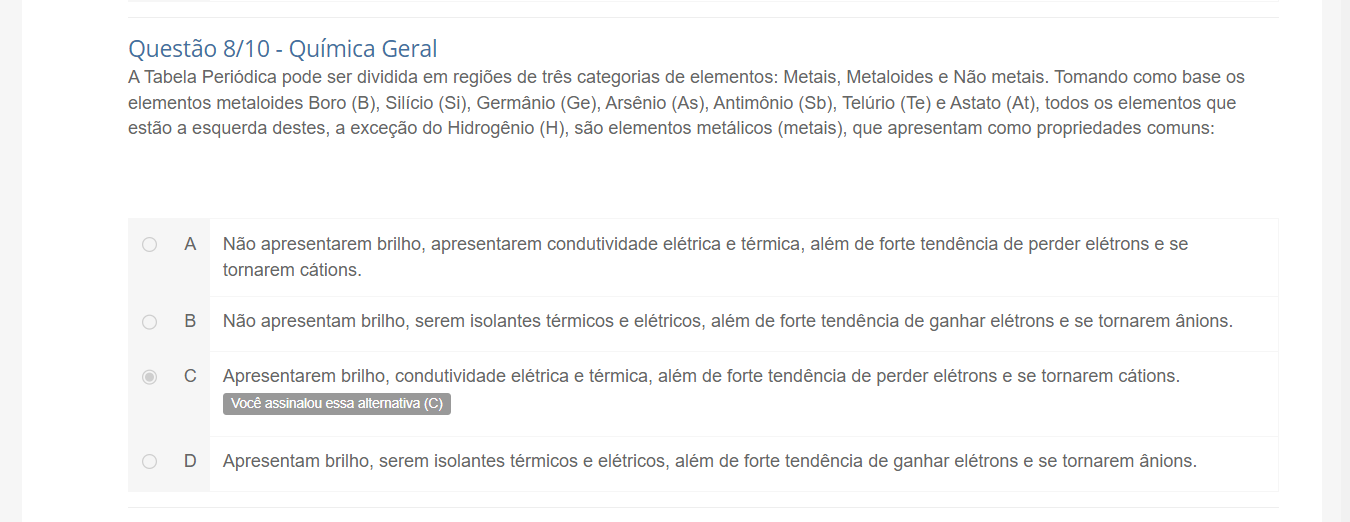 Questão 8/10 - Química Geral
A Tabela Periódica pode ser dividida em regiões de três categorias de elementos: Metais, Metaloides e Não metais. Tomando como base os elementos metaloides Boro (B), Silício (Si), Germânio (Ge), Arsênio (As), Antimônio (Sb), Telúrio (Te) e Astato (At), todos os elementos que estão a esquerda destes, a exceção do Hidrogênio (H), são elementos metálicos (metais), que apresentam como propriedades comuns:

A Não apresentarem brilho, apresentarem condutividade elétrica e térmica, além de forte tendência de perder elétrons e se tornarem cátions.

B Não apresentam brilho, serem isolantes térmicos e elétricos, além de forte tendência de ganhar elétrons e se tornarem ânions.

C Apresentarem brilho, condutividade elétrica e térmica, além de forte tendência de perder elétrons e se tornarem cátions.
Você assinalou essa alternativa (C)

D Apresentam brilho, serem isolantes térmicos e elétricos, além de forte tendência de ganhar elétrons e se tornarem ânions.